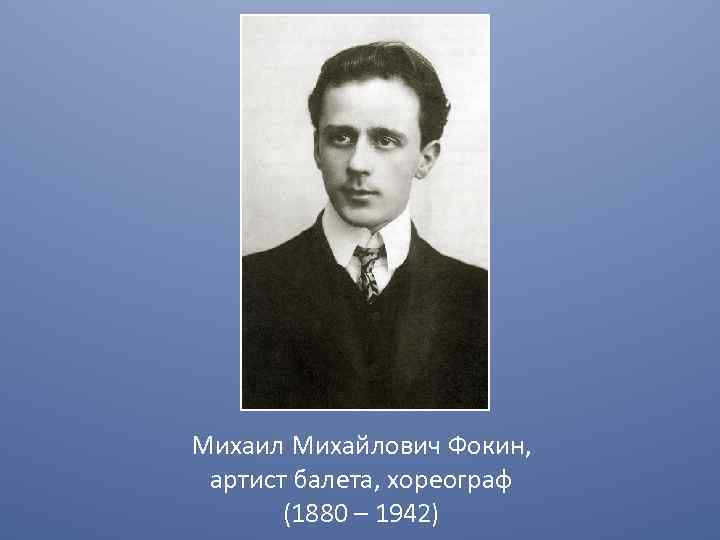 Михаил Михайлович Фокин,
артист балета, хореограф
(1880 – 1942)